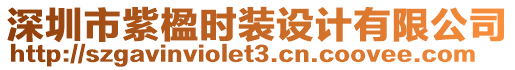 深圳市紫楹时装设计有限公司
http://szgavinviolet3.cn.coovee.com